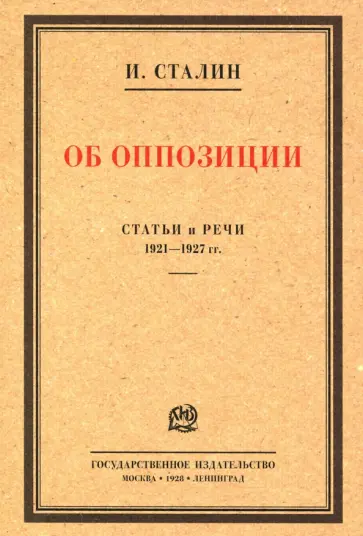 И. СТАЛИН

ОБ ОППОЗИЦИИ

СТАТЬИ и РЕЧИ
1921—1927 гг.

ГИЗ

ГОСУДАРСТВЕННОЕ ИЗДАТЕЛЬСТВО
МОСКВА • 1928 • ЛЕНИНГРАД